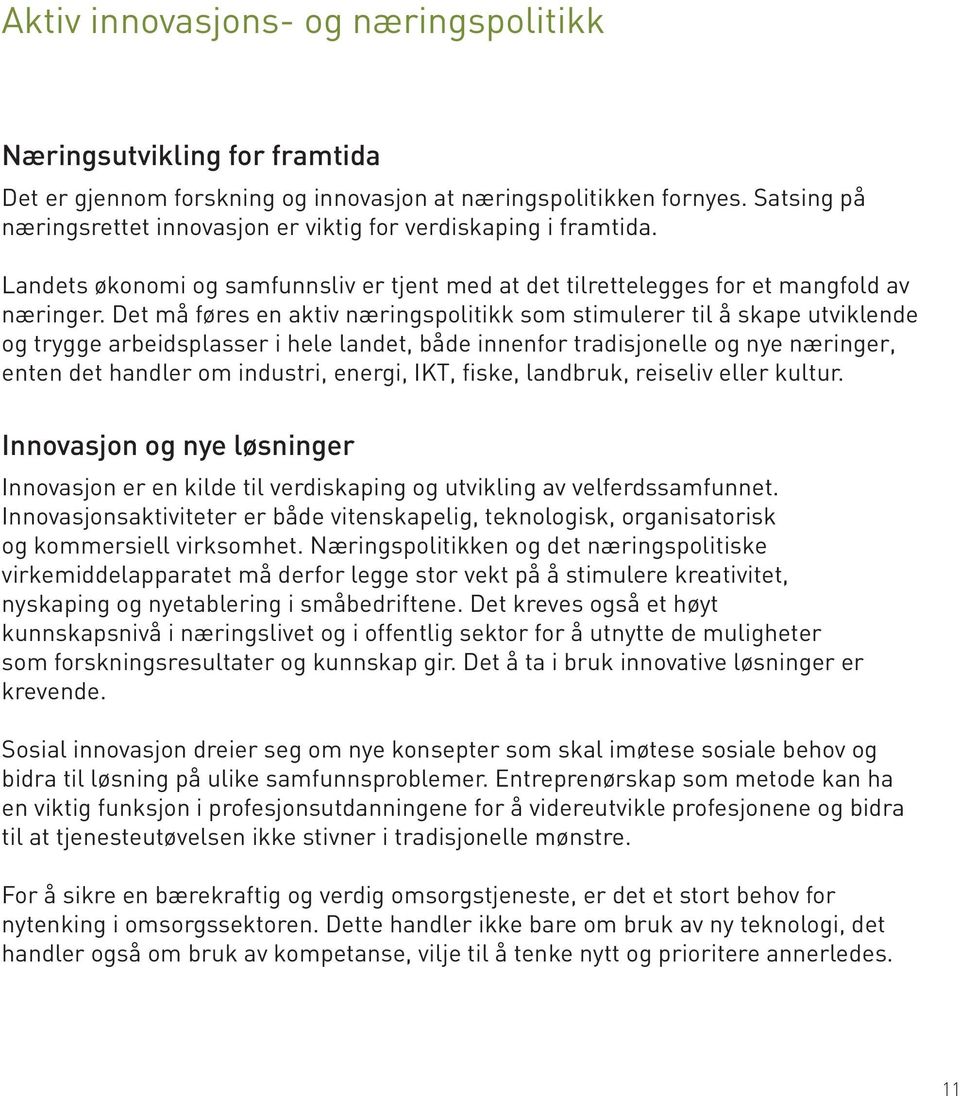 Aktiv innovasjons- og næringspolitikk

Næringsutvikling for framtida

Det er gjennom forskning og innovasjon at næringspolitikken fornyes. Satsing på næringsrettet innovasjon er viktig for verdiskaping i framtida.

Landets økonomi og samfunnsliv er tjent med at det tilrettelegges for et mangfold av næringer. Det må føres en aktiv næringspolitikk som stimulerer til å skape utviklende og trygge arbeidsplasser i hele landet, både innenfor tradisjonelle og nye næringer, enten det handler om industri, energi, IKT, fiske, landbruk, reiseliv eller kultur.

Innovasjon og nye løsninger

Innovasjon er en kilde til verdiskaping og utvikling av velferdssamfunnet. Innovasjonsaktiviteter er både vitenskapelig, teknologisk, organisatorisk og kommersiell virksomhet. Næringspolitikken og det næringspolitiske virkemiddelapparatet må derfor legge stor vekt på å stimulere kreativitet, nyskaping og nyetablering i småbedriftene. Det kreves også et høyt kunnskapsnivå i næringslivet og i offentlig sektor for å utnytte de muligheter som forskningsresultater og kunnskap gir. Det å ta i bruk innovative løsninger er krevende.

Sosial innovasjon dreier seg om nye konsepter som skal imøtese sosiale behov og bidra til løsning på ulike samfunnsproblemer. Entreprenørskap som metode kan ha en viktig funksjon i profesjonsutdanningene for å videreutvikle profesjonene og bidra til at tjenesteutøvelsen ikke stivner i tradisjonelle mønstre.

For å sikre en bærekraftig og verdig omsorgstjeneste, er det et stort behov for nytenking i omsorgssektoren. Dette handler ikke bare om bruk av ny teknologi, det handler også om bruk av kompetanse, vilje til å tenke nytt og prioritere annerledes.

11